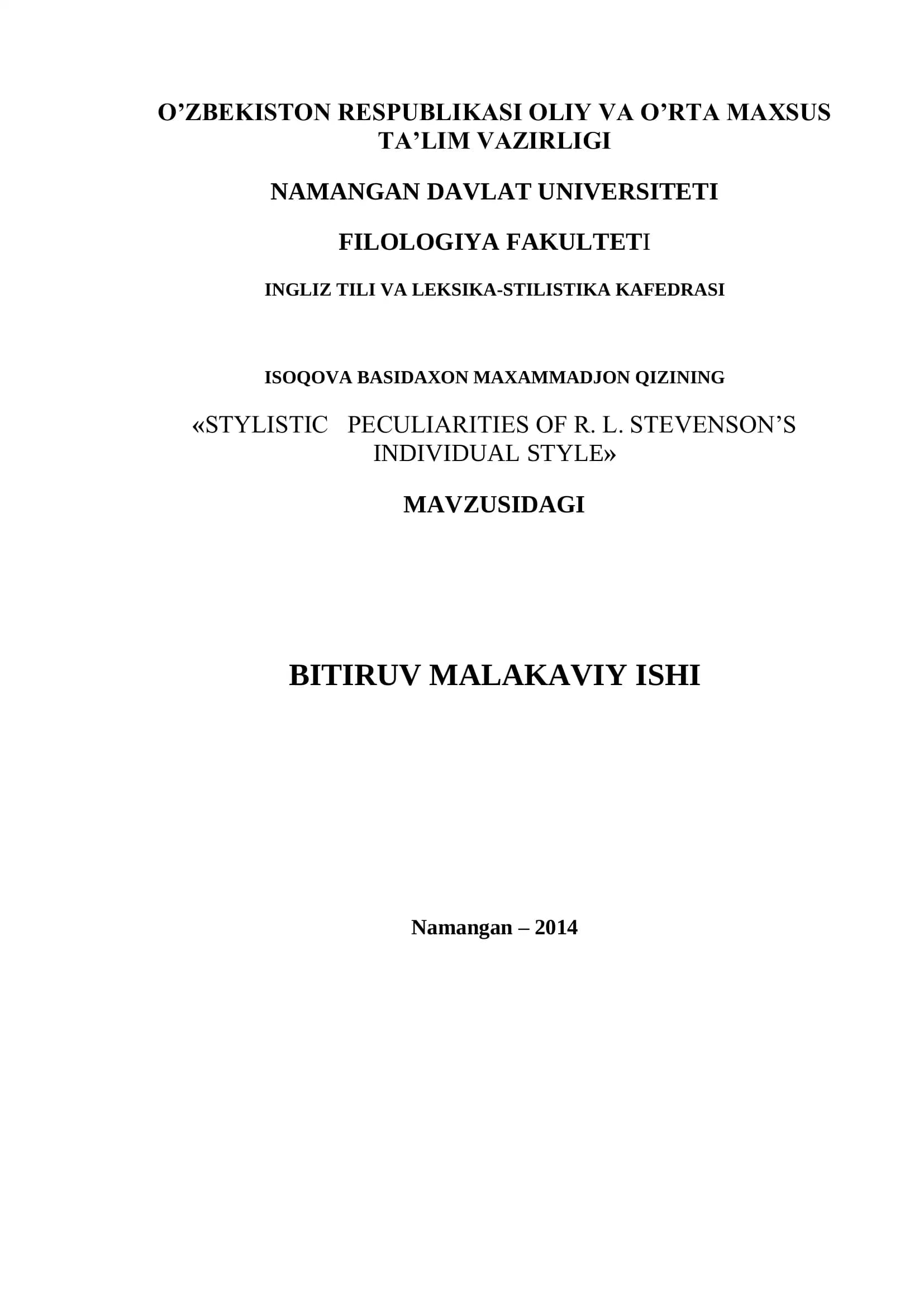 O’ZBEKISTON RESPUBLIKASI OLIY VA O’RTA MAXSUS TA’LIM VAZIRLIGI

NAMANGAN DAVLAT UNIVERSITETI

FILOLOGIYA FAKULTETI

INGLIZ TILI VA LEKSIKA-STILISTIKA KAFEDRASI

ISOQOVA BASIDAXON MAXAMMADJON QIZINING

«STYLISTIC PECULIARITIES OF R. L. STEVENSON’S INDIVIDUAL STYLE»

MAVZUSIDAGI

BITIRUV MALAKAVIY ISHI

Namangan – 2014